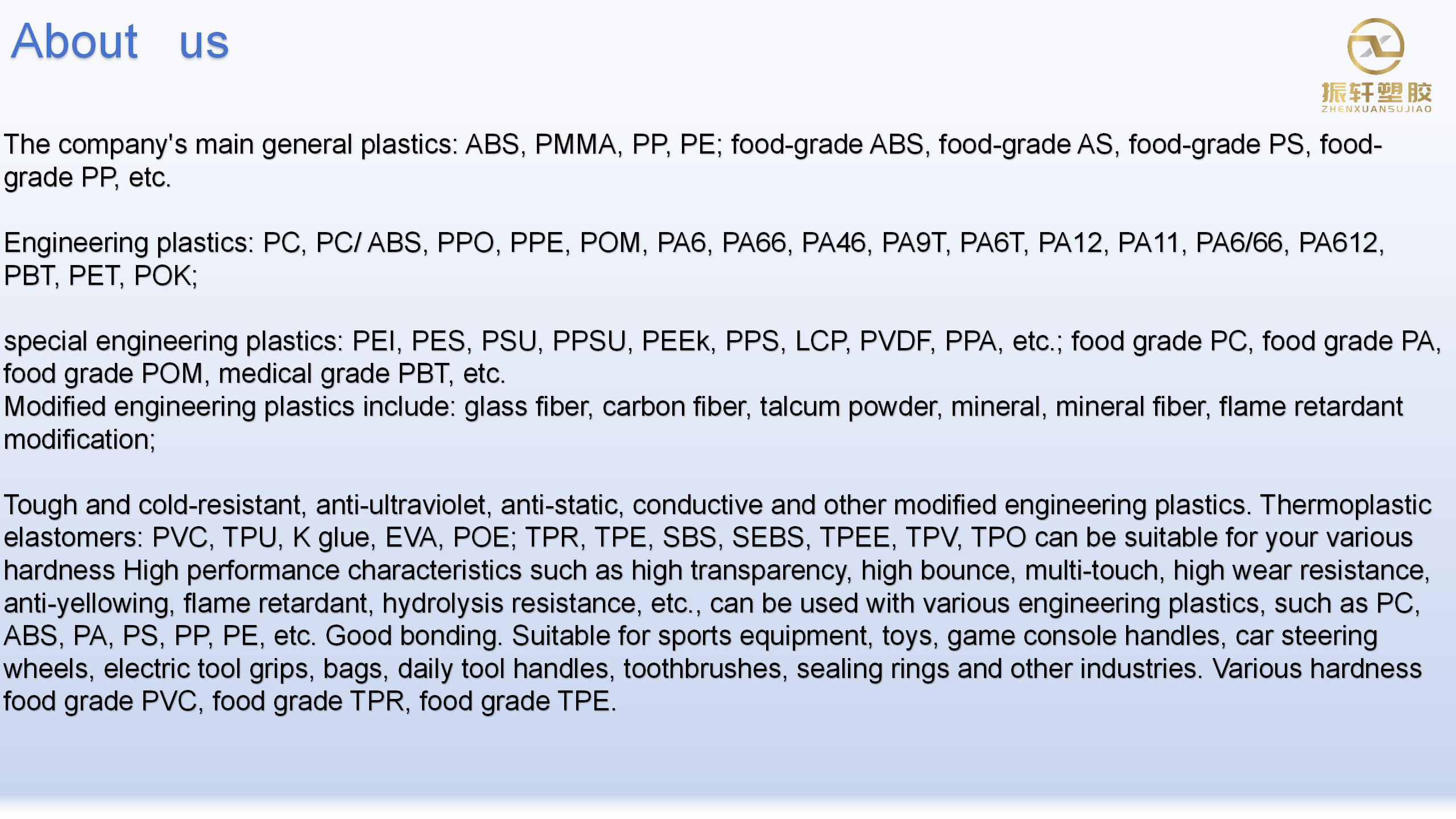 About us

振轩塑胶
ZHENXUANSUJIAO

The company's main general plastics: ABS, PMMA, PP, PE; food-grade ABS, food-grade AS, food-grade PS, food-grade PP, etc.

Engineering plastics: PC, PC/ ABS, PPO, PPE, POM, PA6, PA66, PA46, PA9T, PA6T, PA12, PA11, PA6/66, PA612, PBT, PET, POK;

special engineering plastics: PEI, PES, PSU, PPSU, PEEk, PPS, LCP, PVDF, PPA, etc.; food grade PC, food grade PA, food grade POM, medical grade PBT, etc.
Modified engineering plastics include: glass fiber, carbon fiber, talcum powder, mineral, mineral fiber, flame retardant modification;

Tough and cold-resistant, anti-ultraviolet, anti-static, conductive and other modified engineering plastics. Thermoplastic elastomers: PVC, TPU, K glue, EVA, POE; TPR, TPE, SBS, SEBS, TPEE, TPV, TPO can be suitable for your various hardness High performance characteristics such as high transparency, high bounce, multi-touch, high wear resistance, anti-yellowing, flame retardant, hydrolysis resistance, etc., can be used with various engineering plastics, such as PC, ABS, PA, PS, PP, PE, etc. Good bonding. Suitable for sports equipment, toys, game console handles, car steering wheels, electric tool grips, bags, daily tool handles, toothbrushes, sealing rings and other industries. Various hardness food grade PVC, food grade TPR, food grade TPE.